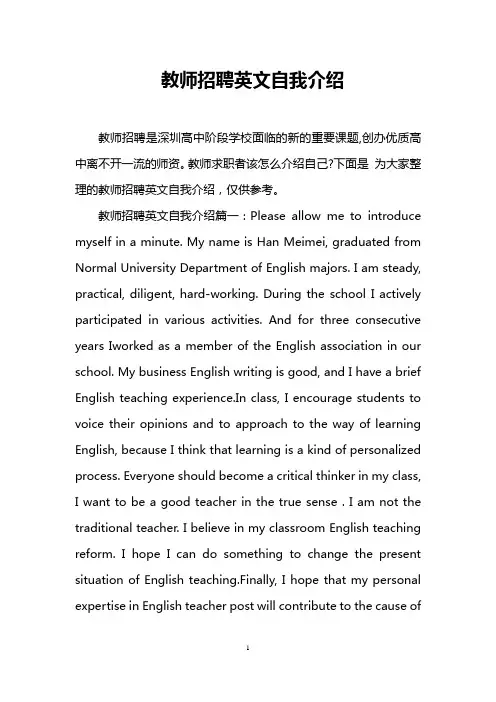 教师招聘英文自我介绍

教师招聘是深圳高中阶段学校面临的新的重要课题,创办优质高中离不开一流的师资。教师求职者该怎么介绍自己?下面是 为大家整理的教师招聘英文自我介绍，仅供参考。

教师招聘英文自我介绍篇一：Please allow me to introduce myself in a minute. My name is Han Meimei, graduated from Normal University Department of English majors. I am steady, practical, diligent, hard-working. During the school I actively participated in various activities. And for three consecutive years Iworked as a member of the English association in our school. My business English writing is good, and I have a brief English teaching experience.In class, I encourage students to voice their opinions and to approach to the way of learning English, because I think that learning is a kind of personalized process. Everyone should become a critical thinker in my class, I want to be a good teacher in the true sense . I am not the traditional teacher. I believe in my classroom English teaching reform. I hope I can do something to change the present situation of English teaching.Finally, I hope that my personal expertise in English teacher post will contribute to the cause of

1